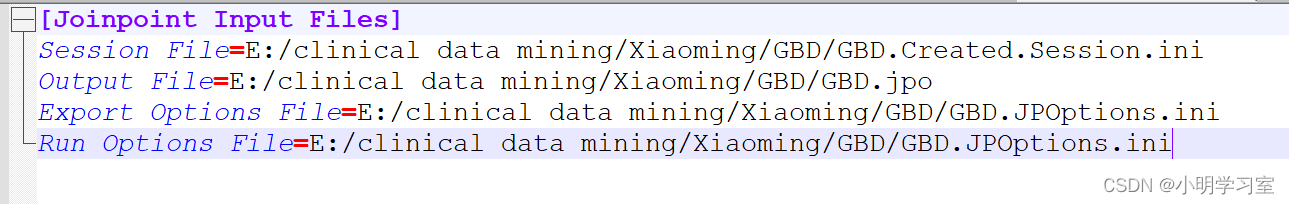 [Joinpoint Input Files]
Session File=E:/clinical data mining/Xiaoming/GBD/GBD.Created.Session.ini
Output File=E:/clinical data mining/Xiaoming/GBD/GBD.jpo
Export Options File=E:/clinical data mining/Xiaoming/GBD/GBD.JPOptions.ini
Run Options File=E:/clinical data mining/Xiaoming/GBD/GBD.JPOptions.ini

CSDN @小明学习室